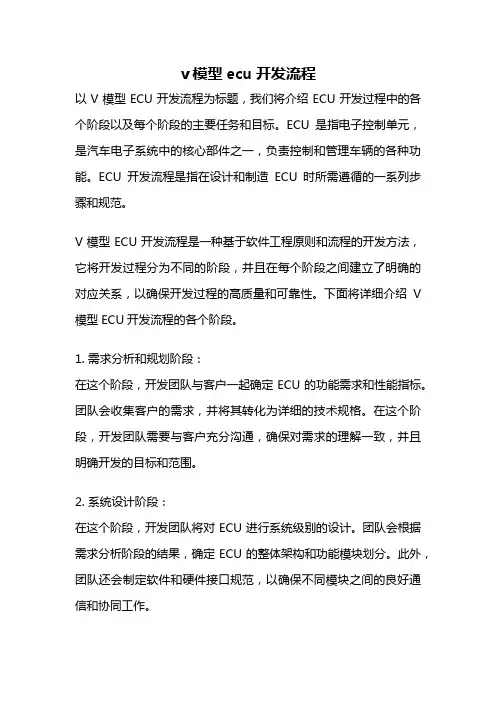 v 模型 ecu 开发流程

以 V 模型 ECU 开发流程为标题，我们将介绍 ECU 开发过程中的各个阶段以及每个阶段的主要任务和目标。ECU 是指电子控制单元，是汽车电子系统中的核心部件之一，负责控制和管理车辆的各种功能。ECU 开发流程是指在设计和制造 ECU 时所需遵循的一系列步骤和规范。

V 模型 ECU 开发流程是一种基于软件工程原则和流程的开发方法，它将开发过程分为不同的阶段，并且在每个阶段之间建立了明确的对应关系，以确保开发过程的高质量和可靠性。下面将详细介绍 V 模型 ECU 开发流程的各个阶段。

1. 需求分析和规划阶段：
在这个阶段，开发团队与客户一起确定 ECU 的功能需求和性能指标。团队会收集客户的需求，并将其转化为详细的技术规格。在这个阶段，开发团队需要与客户充分沟通，确保对需求的理解一致，并且明确开发的目标和范围。

2. 系统设计阶段：
在这个阶段，开发团队将对 ECU 进行系统级别的设计。团队会根据需求分析阶段的结果，确定 ECU 的整体架构和功能模块划分。此外，团队还会制定软件和硬件接口规范，以确保不同模块之间的良好通信和协同工作。